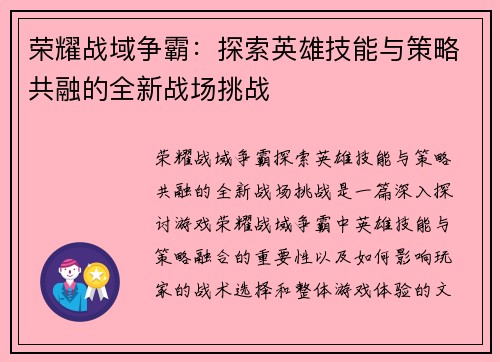 荣耀战域争霸：探索英雄技能与策略共融的全新战场挑战

荣耀战域争霸探索英雄技能与策略共融的全新战场挑战是一篇深入探讨游戏荣耀战域争霸中英雄技能与策略融合的重要性以及如何影响玩家的战术选择和整体游戏体验的文